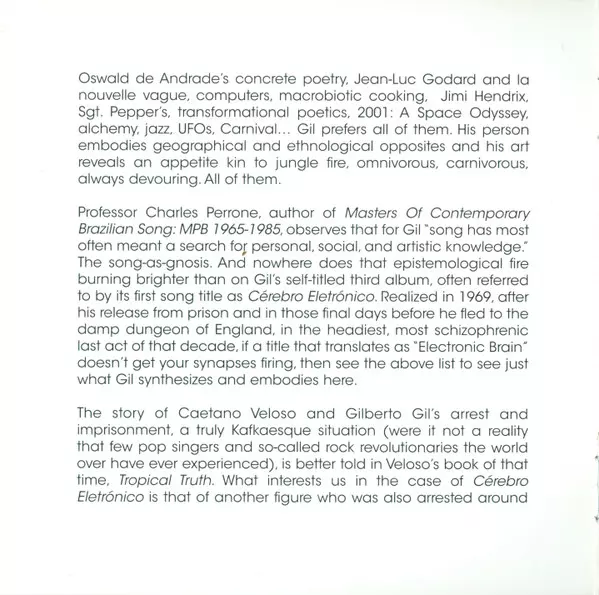 Oswald de Andrade's concrete poetry, Jean-Luc Godard and la nouvelle vague, computers, macrobiotic cooking, Jimi Hendrix, Sgt. Pepper's, transformational poetics, 2001: A Space Odyssey, alchemy, jazz, UFOs, Carnival... Gil prefers all of them. His person embodies geographical and ethnological opposites and his art reveals an appetite kin to jungle fire, omnivorous, carnivorous, always devouring. All of them.

Professor Charles Perrone, author of Masters Of Contemporary Brazilian Song: MPB 1965-1985, observes that for Gil "song has most often meant a search for personal, social, and artistic knowledge." The song-as-gnosis. And nowhere does that epistemological fire burning brighter than on Gil's self-titled third album, often referred to by its first song title as Cérebro Eletrónico. Realized in 1969, after his release from prison and in those final days before he fled to the damp dungeon of England, in the headiest, most schizophrenic last act of that decade, if a title that translates as "Electronic Brain" doesn't get your synapses firing, then see the above list to see just what Gil synthesizes and embodies here.

The story of Caetano Veloso and Gilberto Gil's arrest and imprisonment, a truly Kafkaesque situation (were it not a reality that few pop singers and so-called rock revolutionaries the world over have ever experienced), is better told in Veloso's book of that time, Tropical Truth. What interests us in the case of Cérebro Eletrónico is that of another figure who was also arrested around